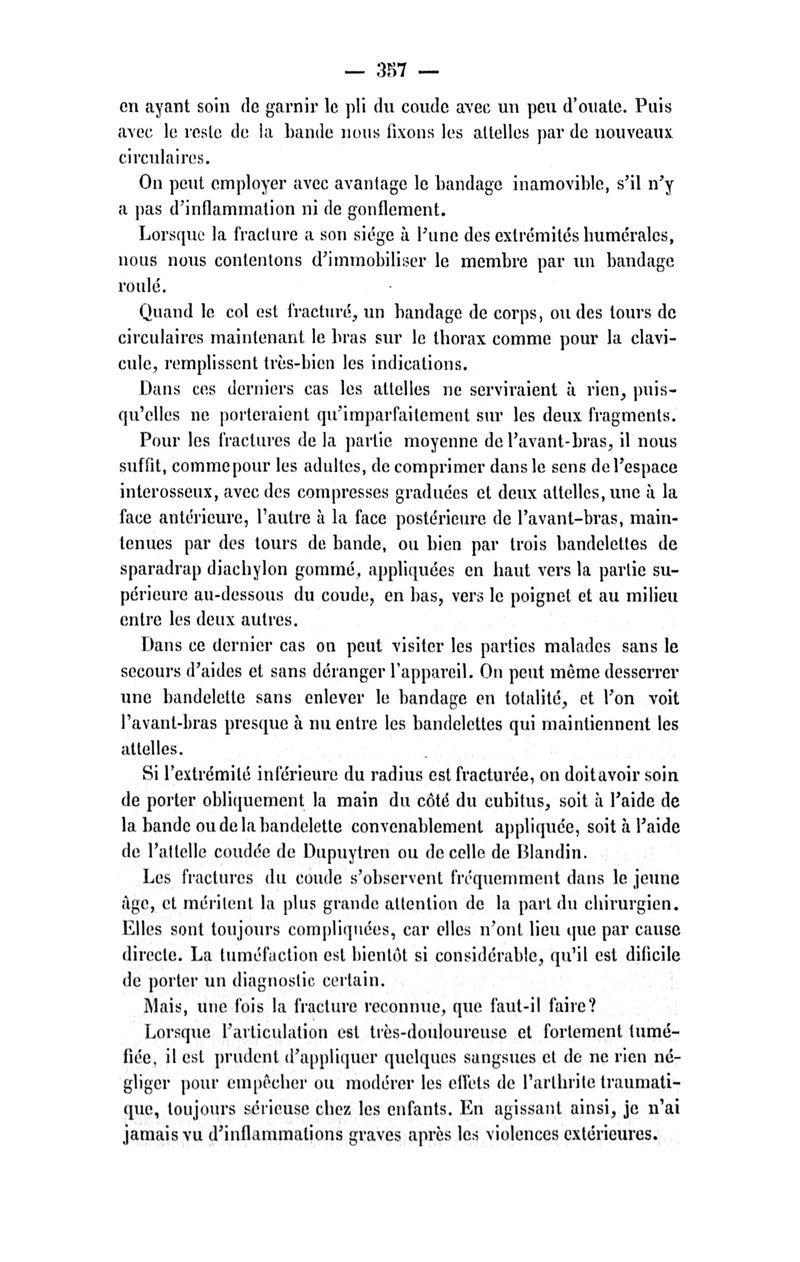 — 357 —

en ayant soin de garnir le pli du coude avec un peu d'ouate. Puis avec le reste de la bande nous fixons les attelles par de nouveaux circulaires.

On peut employer avec avantage le bandage inamovible, s'il n'y a pas d'inflammation ni de gonflement.

Lorsque la fracture a son siége à l'une des extrémités humérales, nous nous contentons d'immobiliser le membre par un bandage roulé.

Quand le col est fracturé, un bandage de corps, ou des tours de circulaires maintenant le bras sur le thorax comme pour la clavicule, remplissent très-bien les indications.

Dans ces derniers cas les attelles ne serviraient à rien, puisqu'elles ne porteraient qu'imparfaitement sur les deux fragments.

Pour les fractures de la partie moyenne de l'avant-bras, il nous suffit, comme pour les adultes, de comprimer dans le sens de l'espace interosseux, avec des compresses graduées et deux attelles, une à la face antérieure, l'autre à la face postérieure de l'avant-bras, maintenues par des tours de bande, ou bien par trois bandelettes de sparadrap diachylon gommé, appliquées en haut vers la partie supérieure au-dessous du coude, en bas, vers le poignet et au milieu entre les deux autres.

Dans ce dernier cas on peut visiter les parties malades sans le secours d'aides et sans déranger l'appareil. On peut même desserrer une bandelette sans enlever le bandage en totalité, et l'on voit l'avant-bras presque à nu entre les bandelettes qui maintiennent les attelles.

Si l'extrémité inférieure du radius est fracturée, on doit avoir soin de porter obliquement la main du côté du cubitus, soit à l'aide de la bande ou de la bandelette convenablement appliquée, soit à l'aide de l'attelle coudée de Dupuytren ou de celle de Blandin.

Les fractures du coude s'observent fréquemment dans le jeune âge, et méritent la plus grande attention de la part du chirurgien. Elles sont toujours compliquées, car elles n'ont lieu que par cause directe. La tuméfaction est bientôt si considérable, qu'il est dificile de porter un diagnostic certain.

Mais, une fois la fracture reconnue, que faut-il faire?

Lorsque l'articulation est très-douloureuse et fortement tuméfiée, il est prudent d'appliquer quelques sangsues et de ne rien négliger pour empêcher ou modérer les effets de l'arthrite traumatique, toujours sérieuse chez les enfants. En agissant ainsi, je n'ai jamais vu d'inflammations graves après les violences extérieures.